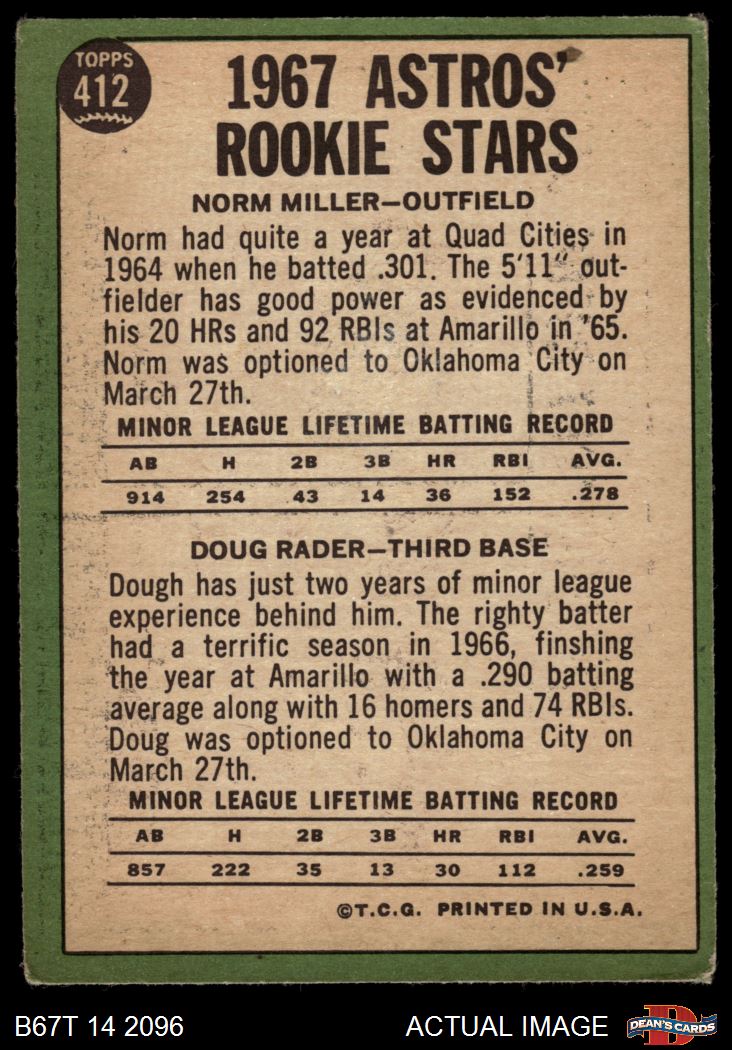 TOPPS
412

1967 ASTROS' ROOKIE STARS

NORM MILLER—OUTFIELD

Norm had quite a year at Quad Cities in 1964 when he batted .301. The 5'11" outfielder has good power as evidenced by his 20 HRs and 92 RBIs at Amarillo in '65. Norm was optioned to Oklahoma City on March 27th.

MINOR LEAGUE LIFETIME BATTING RECORD

| AB | H | 2B | 3B | HR | RBI | AVG. |
|---|---|---|---|---|---|---|
| 914 | 254 | 43 | 14 | 36 | 152 | .278 |

DOUG RADER—THIRD BASE

Dough has just two years of minor league experience behind him. The righty batter had a terrific season in 1966, finshing the year at Amarillo with a .290 batting average along with 16 homers and 74 RBIs. Doug was optioned to Oklahoma City on March 27th.

MINOR LEAGUE LIFETIME BATTING RECORD

| AB | H | 2B | 3B | HR | RBI | AVG. |
|---|---|---|---|---|---|---|
| 857 | 222 | 35 | 13 | 30 | 112 | .259 |

©T.C.G. PRINTED IN U.S.A.

B67T 14 2096

ACTUAL IMAGE

DEAN'S CARDS